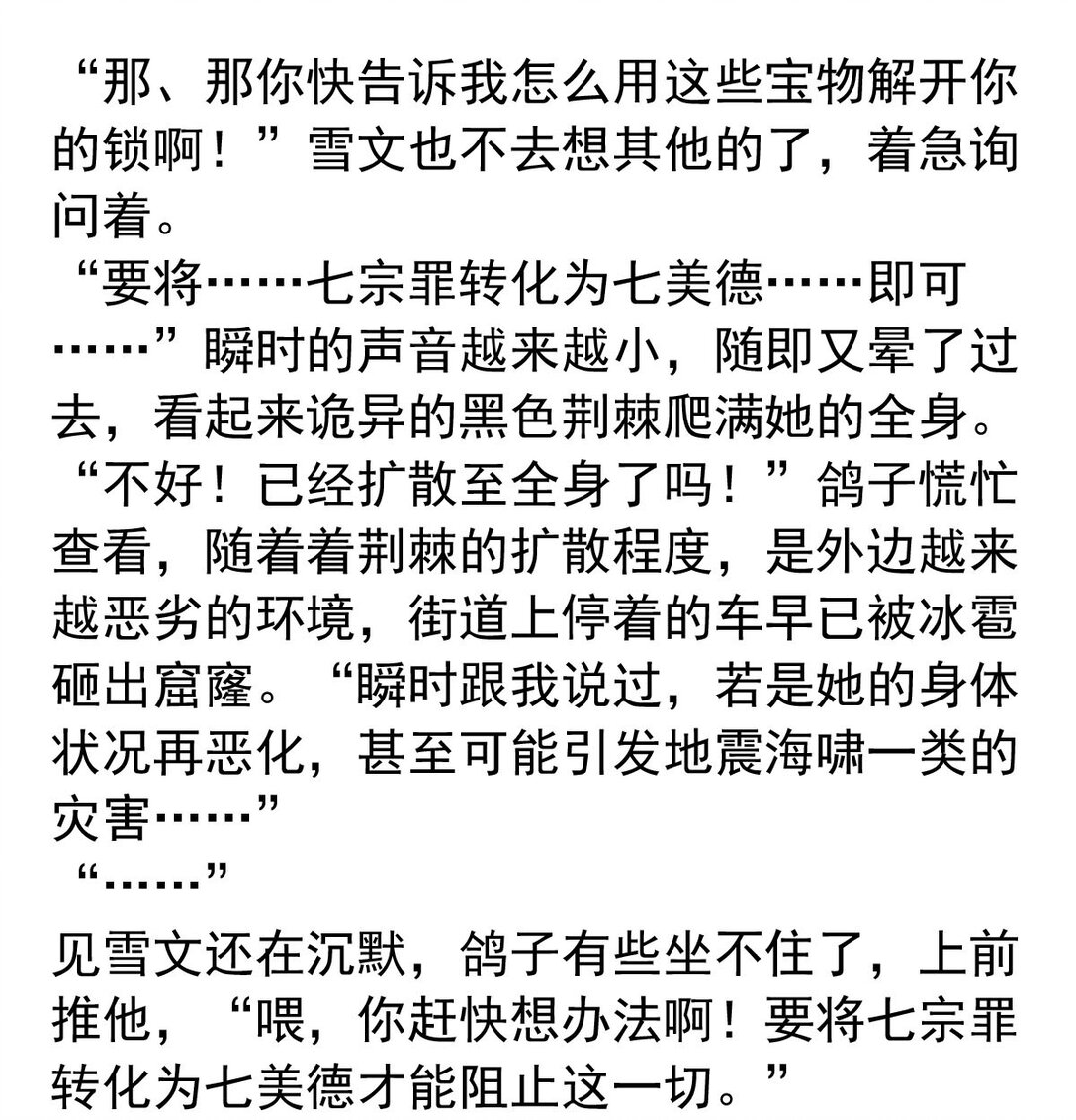 “那、那你快告诉我怎么用这些宝物解开你的锁啊！”雪文也不去想其他的了，着急询问着。

“要将……七宗罪转化为七美德……即可……”瞬时的声音越来越小，随即又晕了过去，看起来诡异的黑色荆棘爬满她的全身。

“不好！已经扩散至全身了吗！”鸽子慌忙查看，随着着荆棘的扩散程度，是外边越来越恶劣的环境，街道上停着的车早已被冰雹砸出窟窿。“瞬时跟我说过，若是她的身体状况再恶化，甚至可能引发地震海啸一类的灾害……”

“……”

见雪文还在沉默，鸽子有些坐不住了，上前推他，“喂，你赶快想办法啊！要将七宗罪转化为七美德才能阻止这一切。”